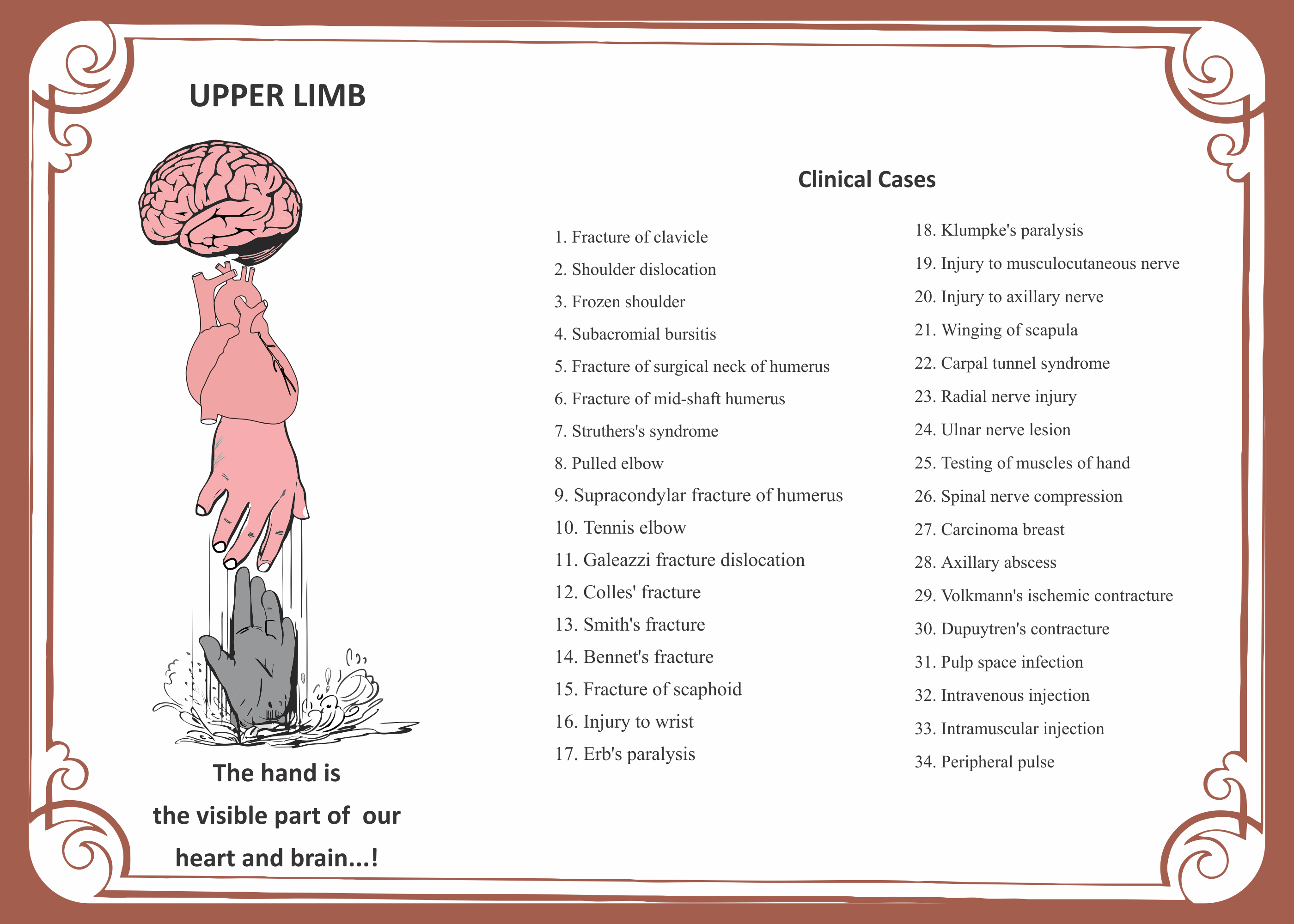 UPPER LIMB

The hand is
the visible part of our
heart and brain...!

Clinical Cases

1. Fracture of clavicle
2. Shoulder dislocation
3. Frozen shoulder
4. Subacromial bursitis
5. Fracture of surgical neck of humerus
6. Fracture of mid-shaft humerus
7. Struthers's syndrome
8. Pulled elbow
9. Supracondylar fracture of humerus
10. Tennis elbow
11. Galeazzi fracture dislocation
12. Colles' fracture
13. Smith's fracture
14. Bennet's fracture
15. Fracture of scaphoid
16. Injury to wrist
17. Erb's paralysis

18. Klumpke's paralysis
19. Injury to musculocutaneous nerve
20. Injury to axillary nerve
21. Winging of scapula
22. Carpal tunnel syndrome
23. Radial nerve injury
24. Ulnar nerve lesion
25. Testing of muscles of hand
26. Spinal nerve compression
27. Carcinoma breast
28. Axillary abscess
29. Volkmann's ischemic contracture
30. Dupuytren's contracture
31. Pulp space infection
32. Intravenous injection
33. Intramuscular injection
34. Peripheral pulse